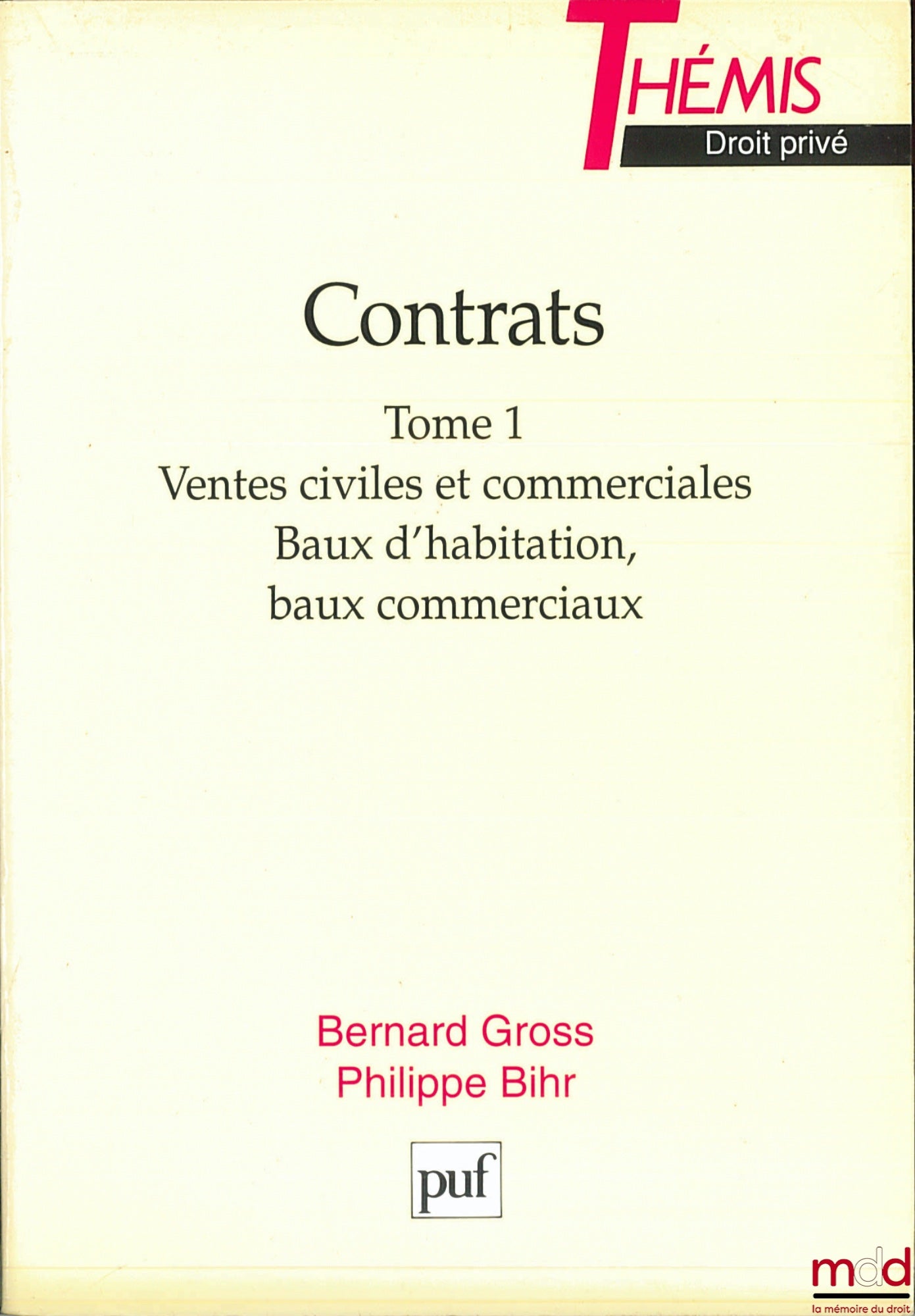 THÉMIS
Droit privé

Contrats

Tome 1
Ventes civiles et commerciales
Baux d'habitation,
baux commerciaux

Bernard Gross
Philippe Bihr

puf

mdd
la mémoire du droit